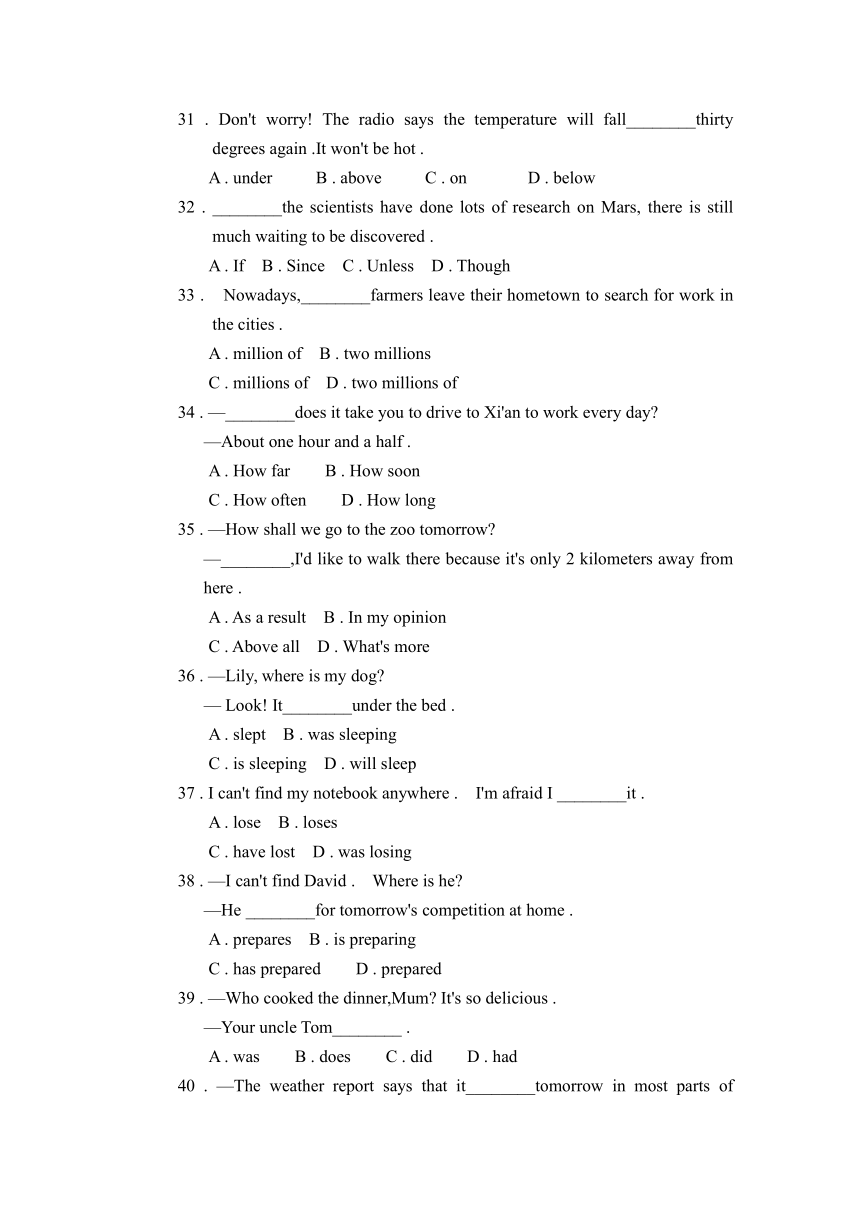 31 . Don't worry! The radio says the temperature will fall________thirty degrees again .It won't be hot .

A . under B . above C . on D . below

32 . ________the scientists have done lots of research on Mars, there is still much waiting to be discovered .

A . If B . Since C . Unless D . Though

33 . Nowadays,________farmers leave their hometown to search for work in the cities .

A . million of B . two millions

C . millions of D . two millions of

34 . —________does it take you to drive to Xi'an to work every day?

—About one hour and a half .

A . How far B . How soon

C . How often D . How long

35 . —How shall we go to the zoo tomorrow?

—________,I'd like to walk there because it's only 2 kilometers away from here .

A . As a result B . In my opinion

C . Above all D . What's more

36 . —Lily, where is my dog?

— Look! It________under the bed .

A . slept B . was sleeping

C . is sleeping D . will sleep

37 . I can't find my notebook anywhere . I'm afraid I ________it .

A . lose B . loses

C . have lost D . was losing

38 . —I can't find David . Where is he?

—He ________for tomorrow's competition at home .

A . prepares B . is preparing

C . has prepared D . prepared

39 . —Who cooked the dinner,Mum? It's so delicious .

—Your uncle Tom________ .

A . was B . does C . did D . had

40 . —The weather report says that it________tomorrow in most parts of